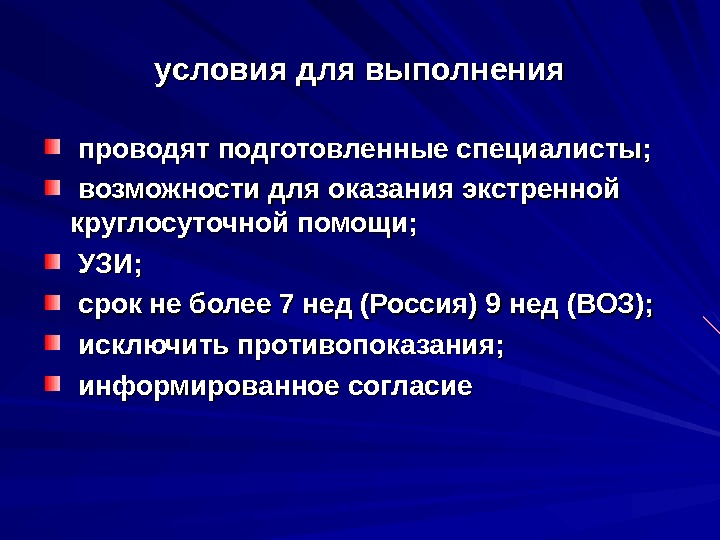 условия для выполнения

• проводят подготовленные специалисты;
• возможности для оказания экстренной круглосуточной помощи;
• УЗИ;
• срок не более 7 нед (Россия) 9 нед (ВОЗ);
• исключить противопоказания;
• информированное согласие